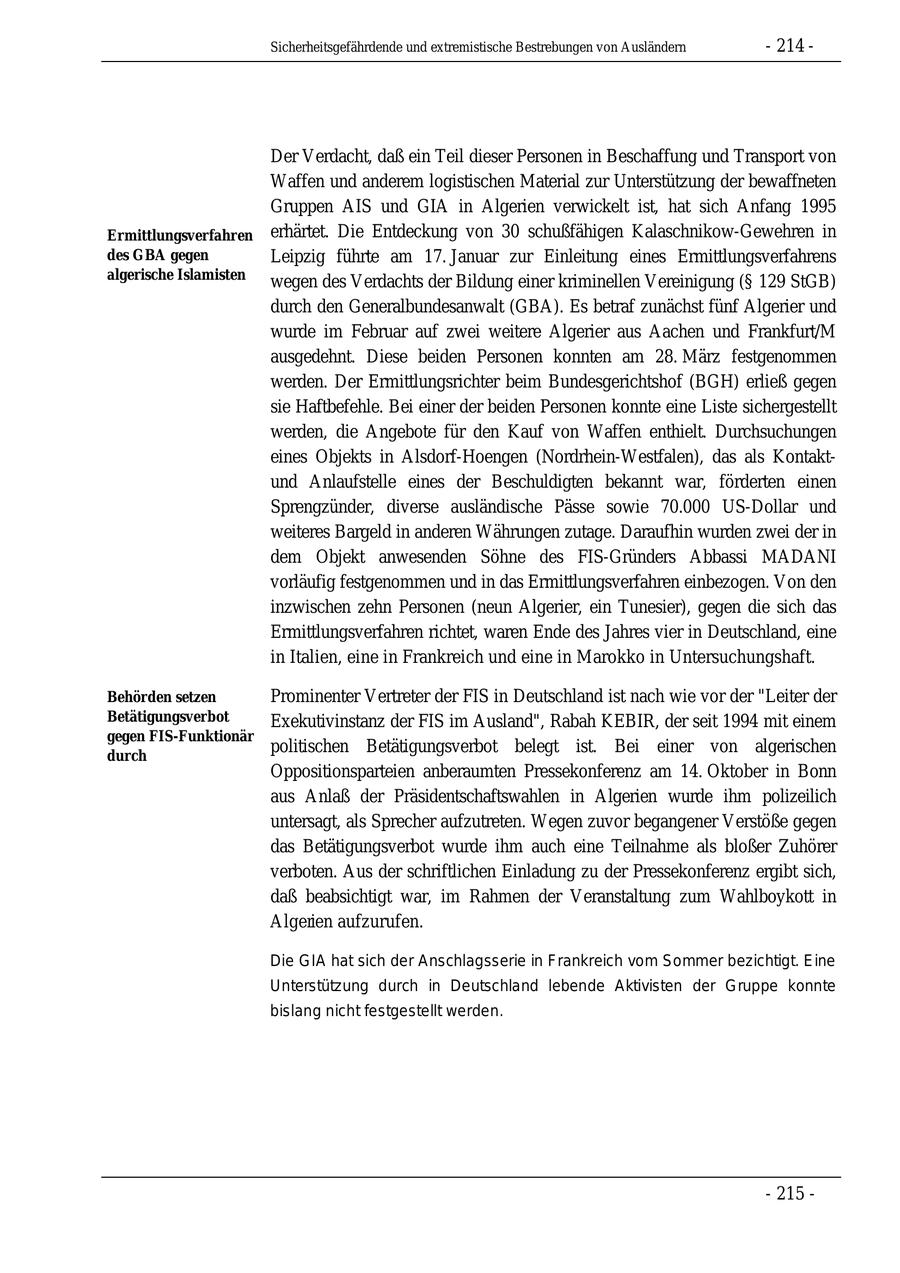 Sicherheitsgefährdende und extremistische Bestrebungen von Ausländern - 214 -

Ermittlungsverfahren des GBA gegen algerische Islamisten

Der Verdacht, daß ein Teil dieser Personen in Beschaffung und Transport von Waffen und anderem logistischen Material zur Unterstützung der bewaffneten Gruppen AIS und GIA in Algerien verwickelt ist, hat sich Anfang 1995 erhärtet. Die Entdeckung von 30 schußfähigen Kalaschnikow-Gewehren in Leipzig führte am 17. Januar zur Einleitung eines Ermittlungsverfahrens wegen des Verdachts der Bildung einer kriminellen Vereinigung (§ 129 StGB) durch den Generalbundesanwalt (GBA). Es betraf zunächst fünf Algerier und wurde im Februar auf zwei weitere Algerier aus Aachen und Frankfurt/M ausgedehnt. Diese beiden Personen konnten am 28. März festgenommen werden. Der Ermittlungsrichter beim Bundesgerichtshof (BGH) erließ gegen sie Haftbefehle. Bei einer der beiden Personen konnte eine Liste sichergestellt werden, die Angebote für den Kauf von Waffen enthielt. Durchsuchungen eines Objekts in Alsdorf-Hoengen (Nordrhein-Westfalen), das als Kontakt- und Anlaufstelle eines der Beschuldigten bekannt war, förderten einen Sprengzünder, diverse ausländische Pässe sowie 70.000 US-Dollar und weiteres Bargeld in anderen Währungen zutage. Daraufhin wurden zwei der in dem Objekt anwesenden Söhne des FIS-Gründers Abbassi MADANI vorläufig festgenommen und in das Ermittlungsverfahren einbezogen. Von den inzwischen zehn Personen (neun Algerier, ein Tunesier), gegen die sich das Ermittlungsverfahren richtet, waren Ende des Jahres vier in Deutschland, eine in Italien, eine in Frankreich und eine in Marokko in Untersuchungshaft.

Behörden setzen Betätigungsverbot gegen FIS-Funktionär durch

Prominenter Vertreter der FIS in Deutschland ist nach wie vor der "Leiter der Exekutivinstanz der FIS im Ausland", Rabah KEBIR, der seit 1994 mit einem politischen Betätigungsverbot belegt ist. Bei einer von algerischen Oppositionsparteien anberaumten Pressekonferenz am 14. Oktober in Bonn aus Anlaß der Präsidentschaftswahlen in Algerien wurde ihm polizeilich untersagt, als Sprecher aufzutreten. Wegen zuvor begangener Verstöße gegen das Betätigungsverbot wurde ihm auch eine Teilnahme als bloßer Zuhörer verboten. Aus der schriftlichen Einladung zu der Pressekonferenz ergibt sich, daß beabsichtigt war, im Rahmen der Veranstaltung zum Wahlboykott in Algerien aufzurufen.

Die GIA hat sich der Anschlagsserie in Frankreich vom Sommer bezichtigt. Eine Unterstützung durch in Deutschland lebende Aktivisten der Gruppe konnte bislang nicht festgestellt werden.

- 215 -